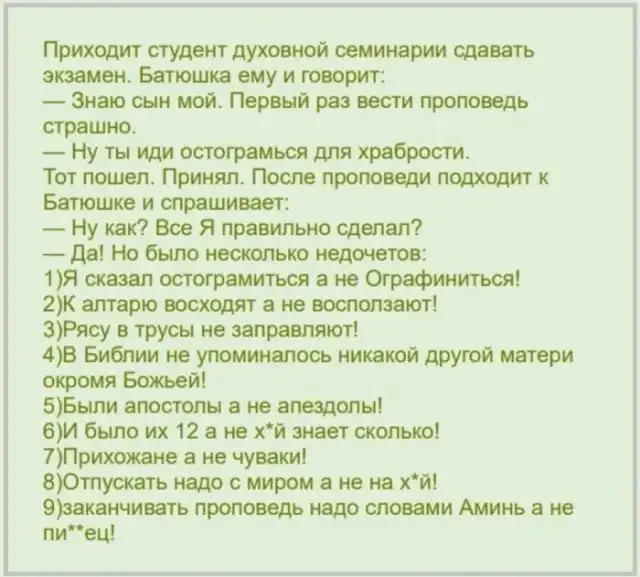 Приходит студент духовной семинарии сдавать экзамен. Батюшка ему и говорит:
— Знаю сын мой. Первый раз вести проповедь страшно.
— Ну ты иди остограмься для храбрости.
Тот пошел. Принял. После проповеди подходит к Батюшке и спрашивает:
— Ну как? Все Я правильно сделал?
— Да! Но было несколько недочетов:
1)Я сказал остограмиться а не Ографиниться!
2)К алтарю восходят а не восползают!
3)Рясу в трусы не заправляют!
4)В Библии не упоминалось никакой другой матери окромя Божьей!
5)Были апостолы а не апездолы!
6)И было их 12 а не х*й знает сколько!
7)Прихожане а не чуваки!
8)Отпускать надо с миром а не на х*й!
9)заканчивать проповедь надо словами Аминь а не пи**ец!